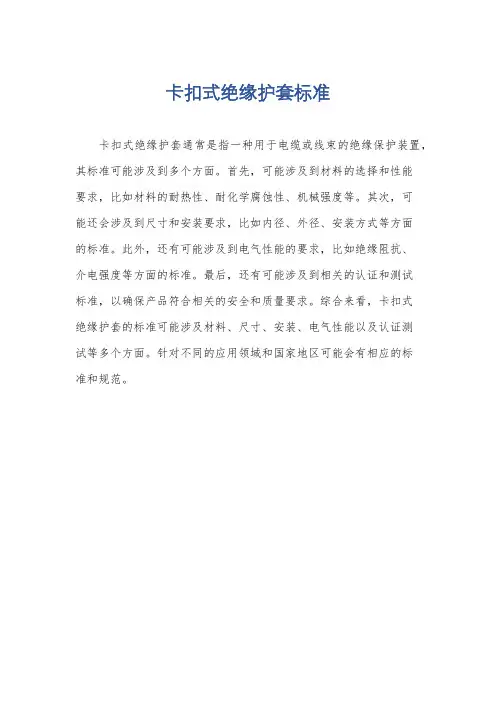 卡扣式绝缘护套标准

卡扣式绝缘护套通常是指一种用于电缆或线束的绝缘保护装置，其标准可能涉及到多个方面。首先，可能涉及到材料的选择和性能要求，比如材料的耐热性、耐化学腐蚀性、机械强度等。其次，可能还会涉及到尺寸和安装要求，比如内径、外径、安装方式等方面的标准。此外，还有可能涉及到电气性能的要求，比如绝缘阻抗、介电强度等方面的标准。最后，还有可能涉及到相关的认证和测试标准，以确保产品符合相关的安全和质量要求。综合来看，卡扣式绝缘护套的标准可能涉及材料、尺寸、安装、电气性能以及认证测试等多个方面。针对不同的应用领域和国家地区可能会有相应的标准和规范。